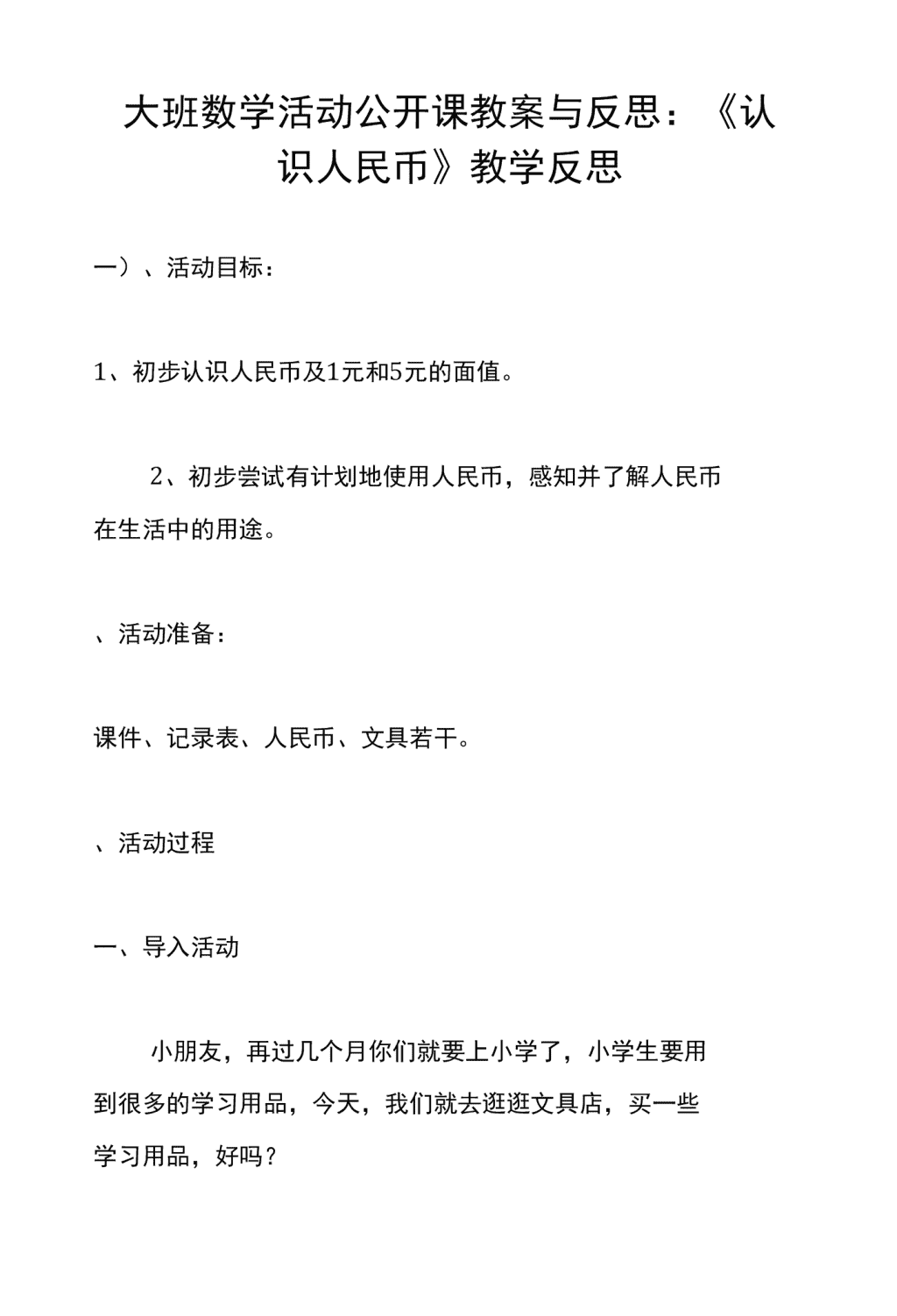 大班数学活动公开课教案与反思：《认识人民币》教学反思

一）、活动目标：

1、初步认识人民币及1元和5元的面值。

2、初步尝试有计划地使用人民币，感知并了解人民币在生活中的用途。

、活动准备：

课件、记录表、人民币、文具若干。

、活动过程

一、导入活动

小朋友，再过几个月你们就要上小学了，小学生要用到很多的学习用品，今天，我们就去逛逛文具店，买一些学习用品，好吗？